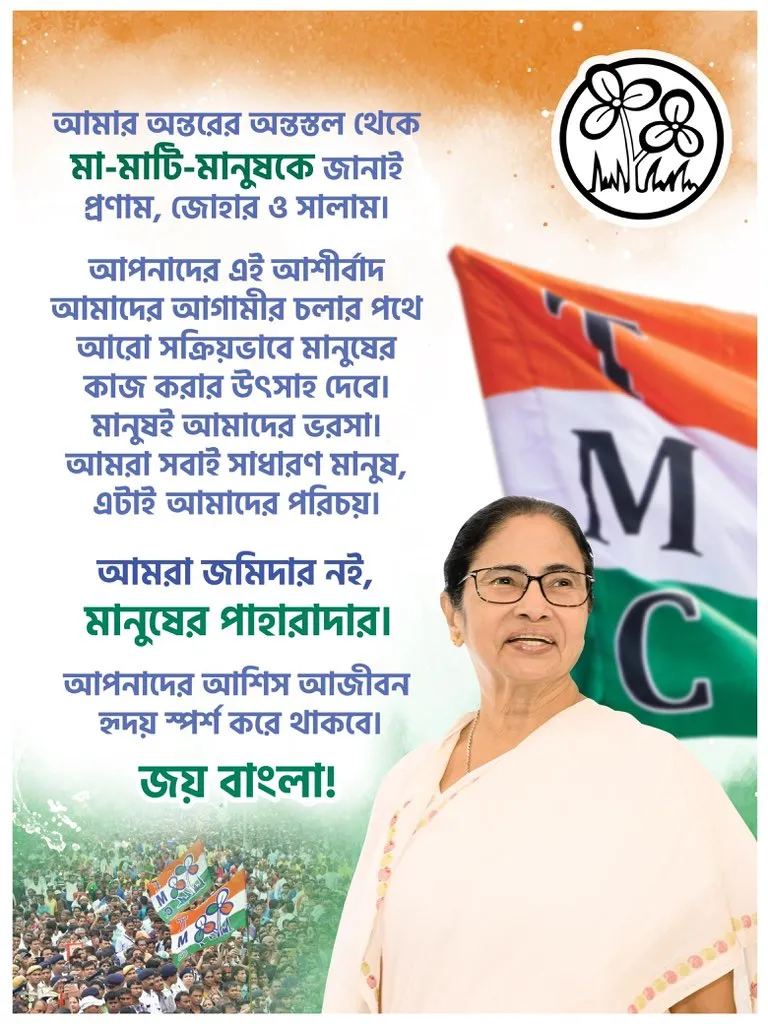 আমার অন্তরের অন্তস্তল থেকে
মা-মাটি-মানুষকে জানাই
প্রণাম, জোহার ও সালাম।

আপনাদের এই আশীর্বাদ
আমাদের আগামীর চলার পথে
আরো সক্রিয়ভাবে মানুষের
কাজ করার উৎসাহ দেবে।
মানুষই আমাদের ভরসা।
আমরা সবাই সাধারণ মানুষ,
এটাই আমাদের পরিচয়।

আমরা জমিদার নই,
মানুষের পাহারাদার।

আপনাদের আশিস আজীবন
হৃদয় স্পর্শ করে থাকবে।

জয় বাংলা!

T
M
C